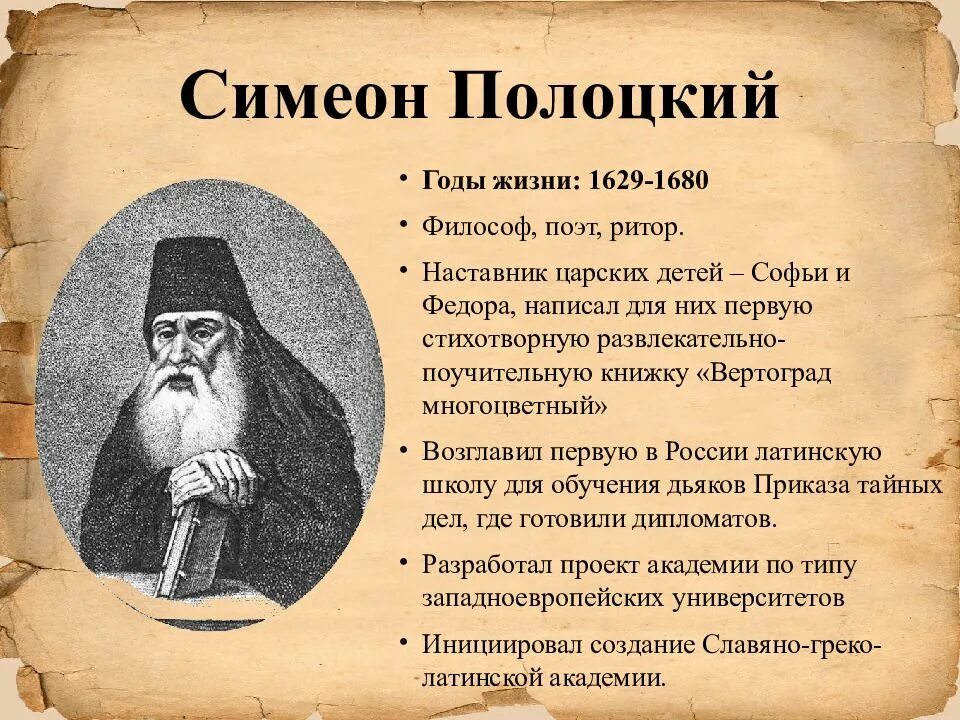 Симеон Полоцкий

• Годы жизни: 1629-1680
• Философ, поэт, ритор.
• Наставник царских детей – Софьи и Федора, написал для них первую стихотворную развлекательно-поучительную книжку «Вертоград многоцветный»
• Возглавил первую в России латинскую школу для обучения дьяков Приказа тайных дел, где готовили дипломатов.
• Разработал проект академии по типу западноевропейских университетов
• Инициировал создание Славяно-греко-латинской академии.